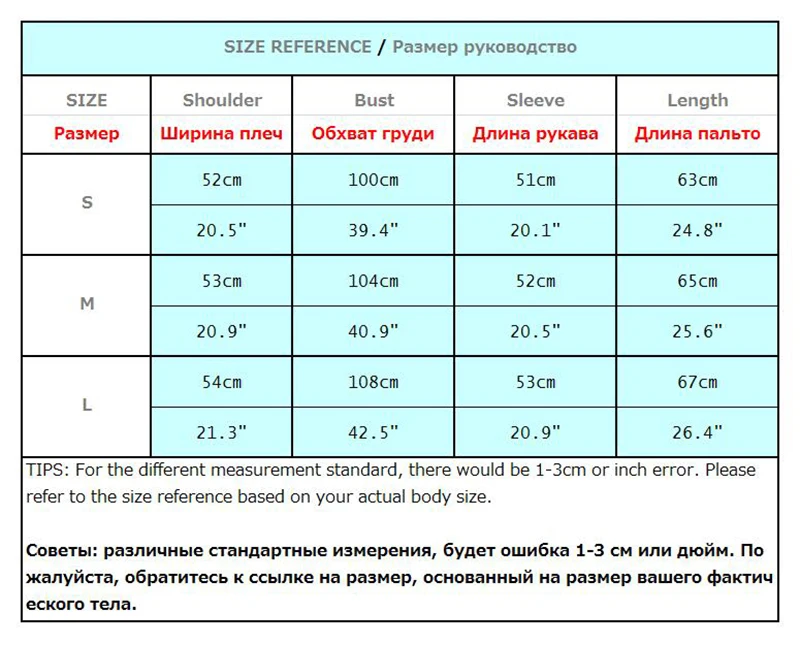 SIZE REFERENCE / Размер руководство

| SIZE Размер | Shoulder Ширина плеч | Bust Обхват груди | Sleeve Длина рукава | Length Длина пальто |
|---|---|---|---|---|
| S | 52cm | 100cm | 51cm | 63cm |
| | 20.5" | 39.4" | 20.1" | 24.8" |
| M | 53cm | 104cm | 52cm | 65cm |
| | 20.9" | 40.9" | 20.5" | 25.6" |
| L | 54cm | 108cm | 53cm | 67cm |
| | 21.3" | 42.5" | 20.9" | 26.4" |

TIPS: For the different measurement standard, there would be 1-3cm or inch error. Please refer to the size reference based on your actual body size.

Советы: различные стандартные измерения, будет ошибка 1-3 см или дюйм. По жалуйста, обратитесь к ссылке на размер, основанный на размер вашего фактич еского тела.